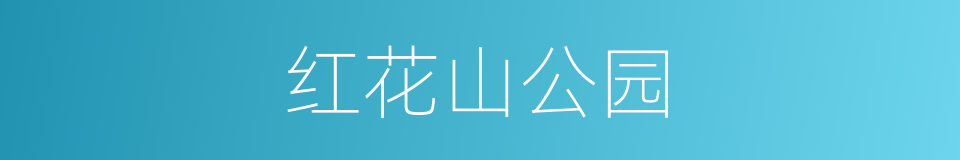 红花山公园